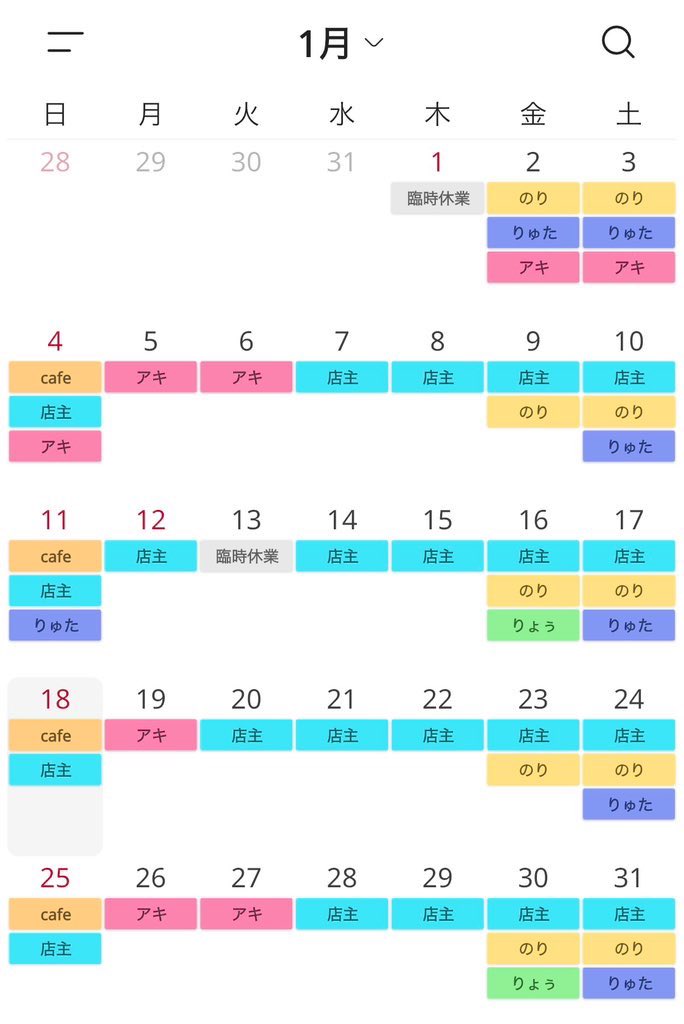 1月

| 日 | 月 | 火 | 水 | 木 | 金 | 土 |
|---|---|---|---|---|---|---|
| 28 | 29 | 30 | 31 | 1 臨時休業 | 2 のり りゅた アキ | 3 のり りゅた アキ |
| 4 cafe 店主 アキ | 5 アキ | 6 アキ | 7 店主 | 8 店主 | 9 店主 のり | 10 店主 のり りゅた |
| 11 cafe 店主 りゅた | 12 店主 | 13 臨時休業 | 14 店主 | 15 店主 | 16 店主 のり りょぅ | 17 店主 のり りゅた |
| 18 cafe 店主 | 19 アキ | 20 店主 | 21 店主 | 22 店主 | 23 店主 のり | 24 店主 のり りゅた |
| 25 cafe 店主 | 26 アキ | 27 アキ | 28 店主 | 29 店主 | 30 店主 のり りょぅ | 31 店主 のり りゅた |